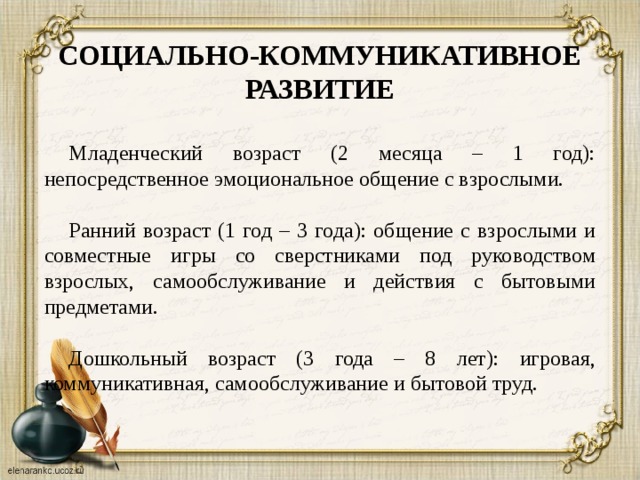 СОЦИАЛЬНО-КОММУНИКАТИВНОЕ РАЗВИТИЕ

Младенческий возраст (2 месяца – 1 год): непосредственное эмоциональное общение с взрослыми.

Ранний возраст (1 год – 3 года): общение с взрослыми и совместные игры со сверстниками под руководством взрослых, самообслуживание и действия с бытовыми предметами.

Дошкольный возраст (3 года – 8 лет): игровая, коммуникативная, самообслуживание и бытовой труд.

elenarankc.ucoz.ru